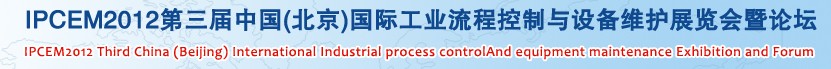 IPCEM2012第三届中国(北京)国际工业流程控制与设备维护展览会暨论坛

IPCEM2012 Third China (Beijing) International Industrial process controlAnd equipment maintenance Exhibition and Forum